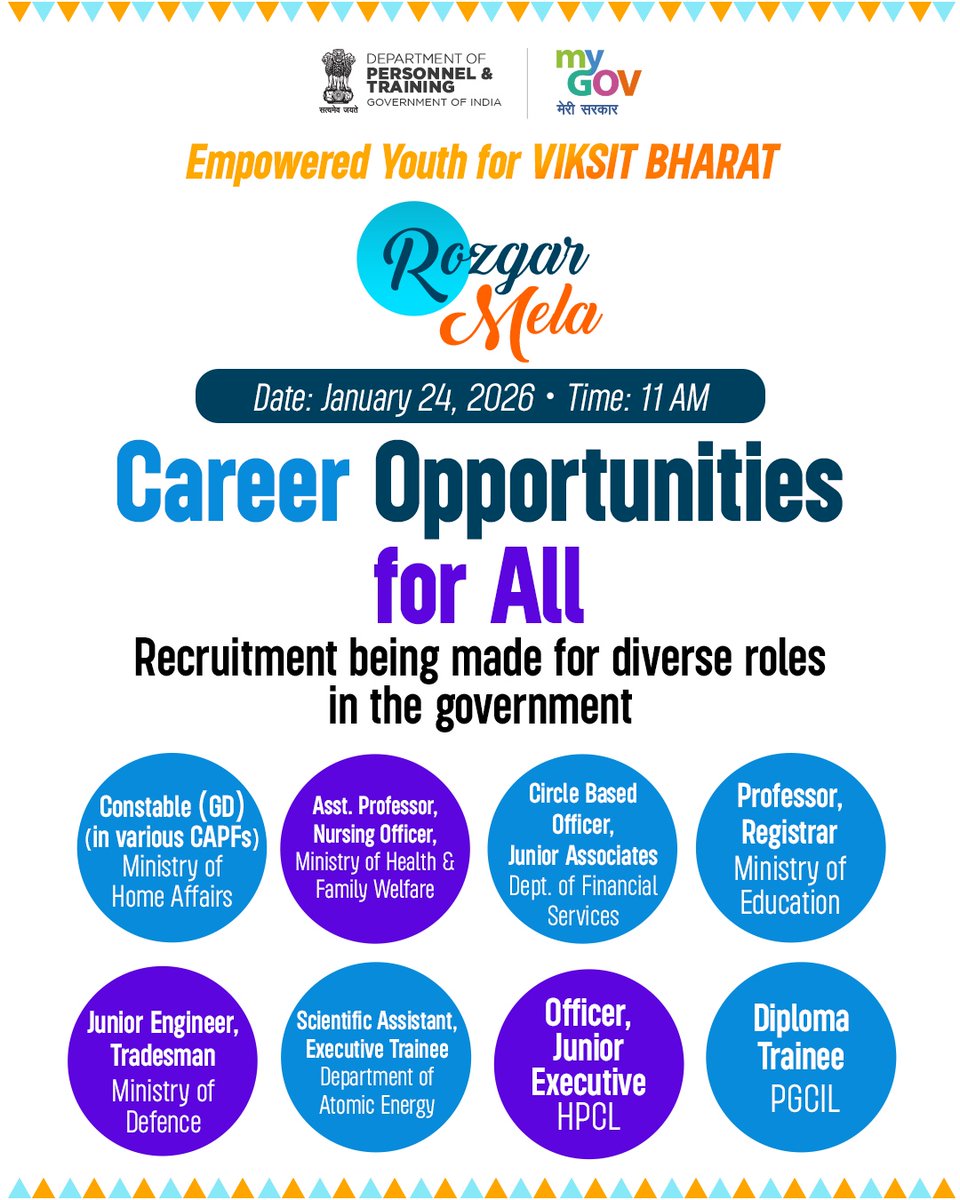 सत्यमेव जयते
DEPARTMENT OF PERSONNEL & TRAINING
GOVERNMENT OF INDIA

my GOV
मेरी सरकार

Empowered Youth for VIKSIT BHARAT

Rozgar Mela

Date: January 24, 2026 • Time: 11 AM

Career Opportunities for All

Recruitment being made for diverse roles in the government

Constable (GD) (in various CAPFs) Ministry of Home Affairs

Asst. Professor, Nursing Officer, Ministry of Health & Family Welfare

Circle Based Officer, Junior Associates Dept. of Financial Services

Professor, Registrar Ministry of Education

Junior Engineer, Tradesman Ministry of Defence

Scientific Assistant, Executive Trainee Department of Atomic Energy

Officer, Junior Executive HPCL

Diploma Trainee PGCIL